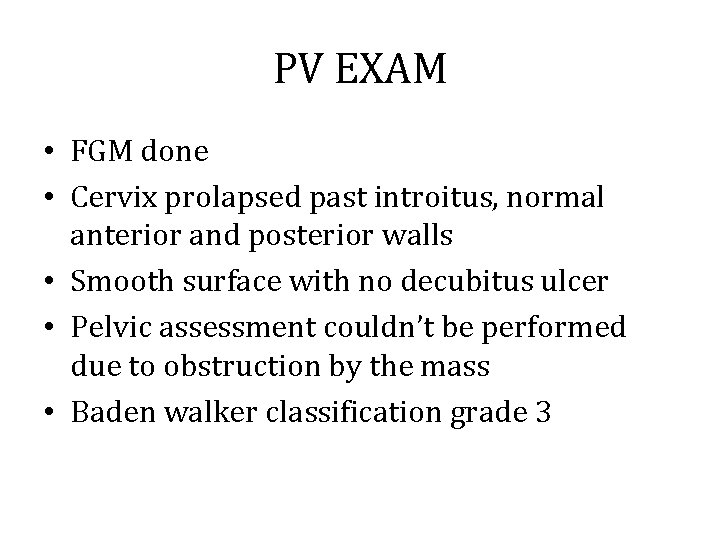 PV EXAM

• FGM done
• Cervix prolapsed past introitus, normal anterior and posterior walls
• Smooth surface with no decubitus ulcer
• Pelvic assessment couldn't be performed due to obstruction by the mass
• Baden walker classification grade 3